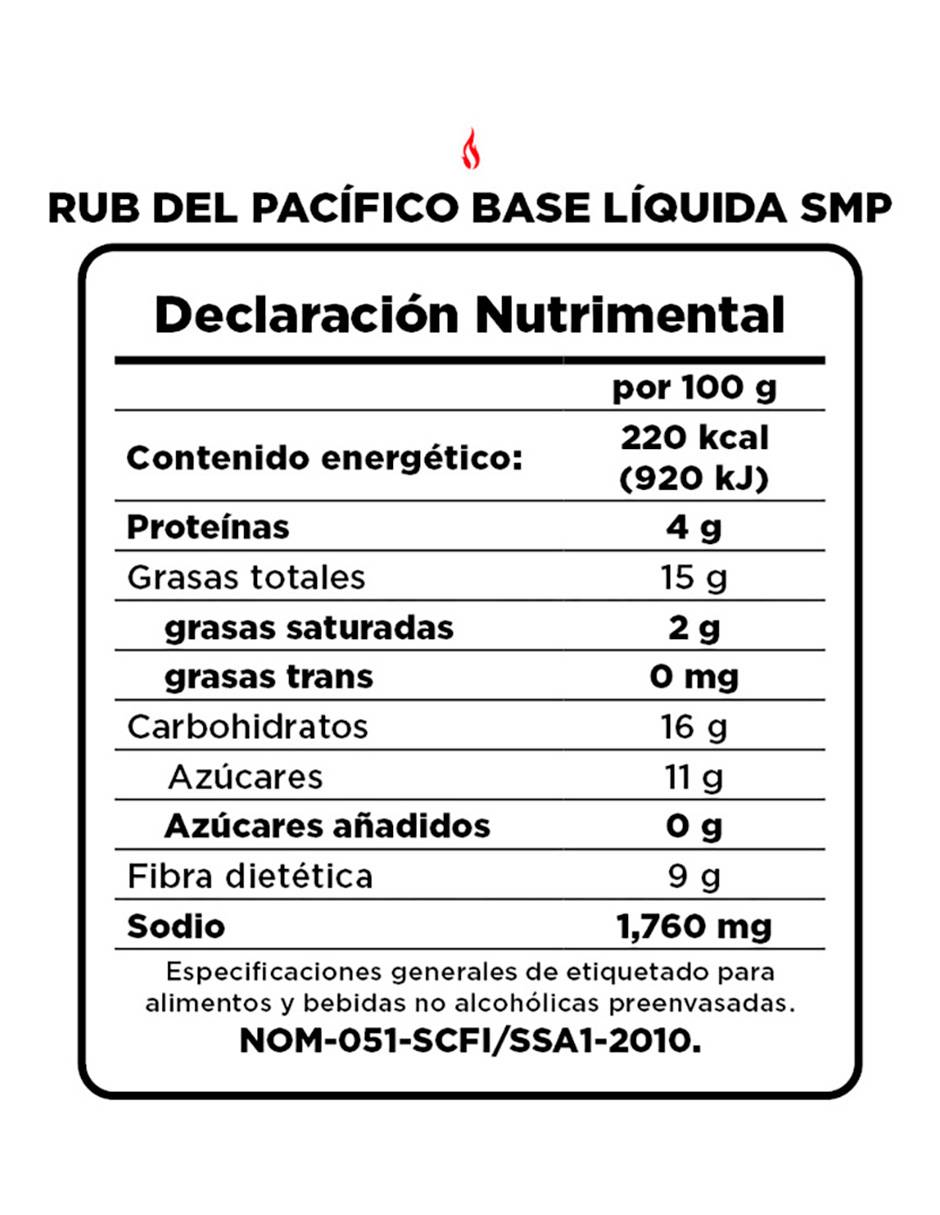 RUB DEL PACÍFICO BASE LÍQUIDA SMP

Declaración Nutrimental

| | por 100 g |
|---|---|
| Contenido energético: | 220 kcal (920 kJ) |
| Proteínas | 4 g |
| Grasas totales | 15 g |
| grasas saturadas | 2 g |
| grasas trans | 0 mg |
| Carbohidratos | 16 g |
| Azúcares | 11 g |
| Azúcares añadidos | 0 g |
| Fibra dietética | 9 g |
| Sodio | 1,760 mg |

Especificaciones generales de etiquetado para alimentos y bebidas no alcohólicas preenvasadas.
NOM-051-SCFI/SSA1-2010.